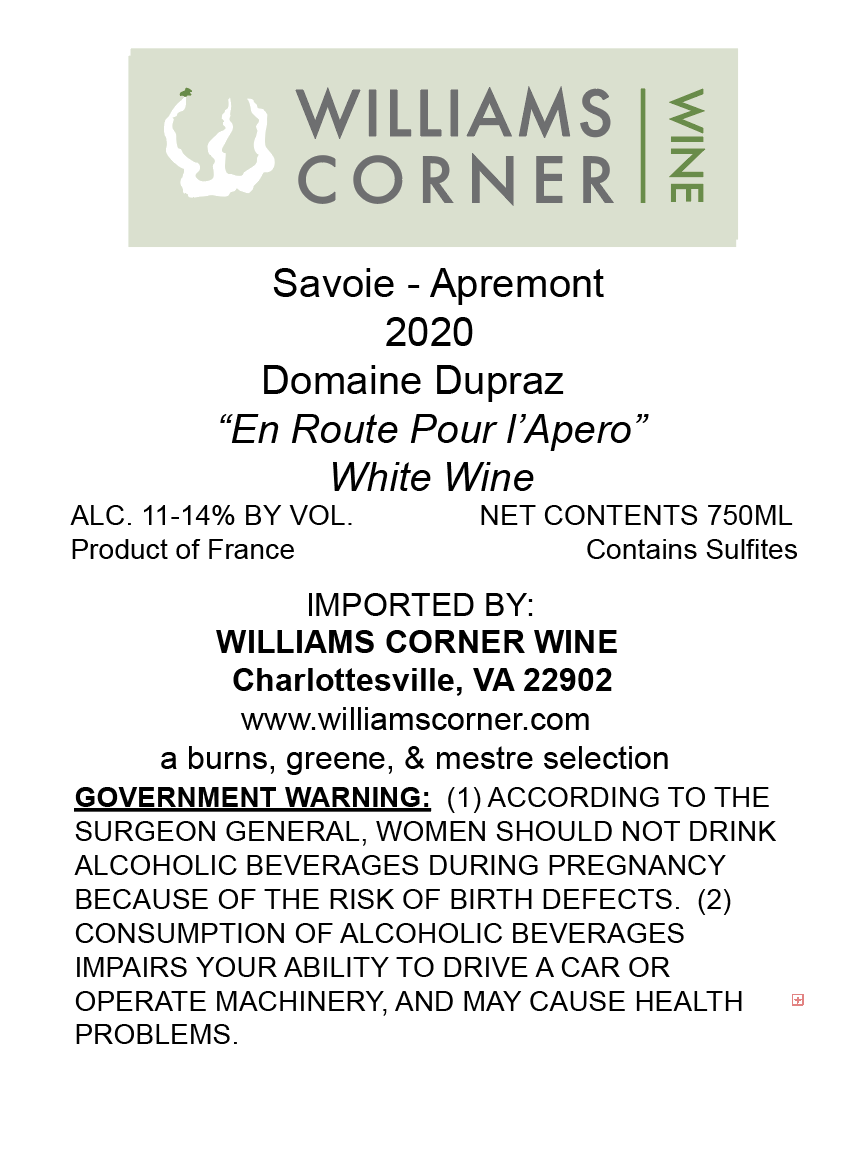 WILLIAMS CORNER WINE

Savoie - Apremont
2020
Domaine Dupraz
“En Route Pour l’Apero”
White Wine

ALC. 11-14% BY VOL. NET CONTENTS 750ML
Product of France Contains Sulfites

IMPORTED BY:
WILLIAMS CORNER WINE
Charlottesville, VA 22902
www.williamscorner.com
a burns, greene, & mestre selection

GOVERNMENT WARNING: (1) ACCORDING TO THE SURGEON GENERAL, WOMEN SHOULD NOT DRINK ALCOHOLIC BEVERAGES DURING PREGNANCY BECAUSE OF THE RISK OF BIRTH DEFECTS. (2) CONSUMPTION OF ALCOHOLIC BEVERAGES IMPAIRS YOUR ABILITY TO DRIVE A CAR OR OPERATE MACHINERY, AND MAY CAUSE HEALTH PROBLEMS.